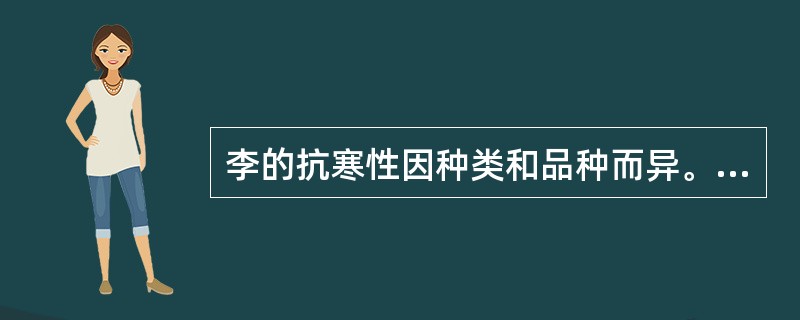 李的抗寒性因种类和品种而异。...